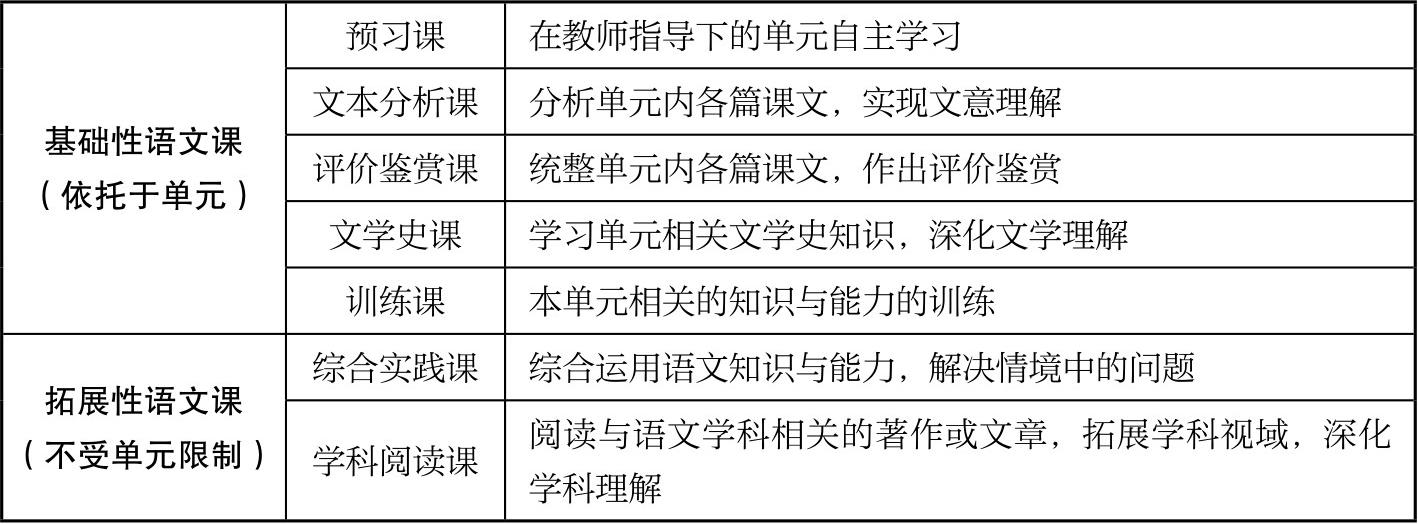 | 基础性语文课（依托于单元） | 预习课 | 在教师指导下的单元自主学习 |
|---|---|---|
|  | 文本分析课 | 分析单元内各篇课文，实现文意理解 |
|  | 评价鉴赏课 | 统整单元内各篇课文，作出评价鉴赏 |
|  | 文学史课 | 学习单元相关文学史知识，深化文学理解 |
|  | 训练课 | 本单元相关的知识与能力的训练 |
| 拓展性语文课（不受单元限制） | 综合实践课 | 综合运用语文知识与能力，解决情境中的问题 |
|  | 学科阅读课 | 阅读与语文学科相关的著作或文章，拓展学科视域，深化学科理解 |